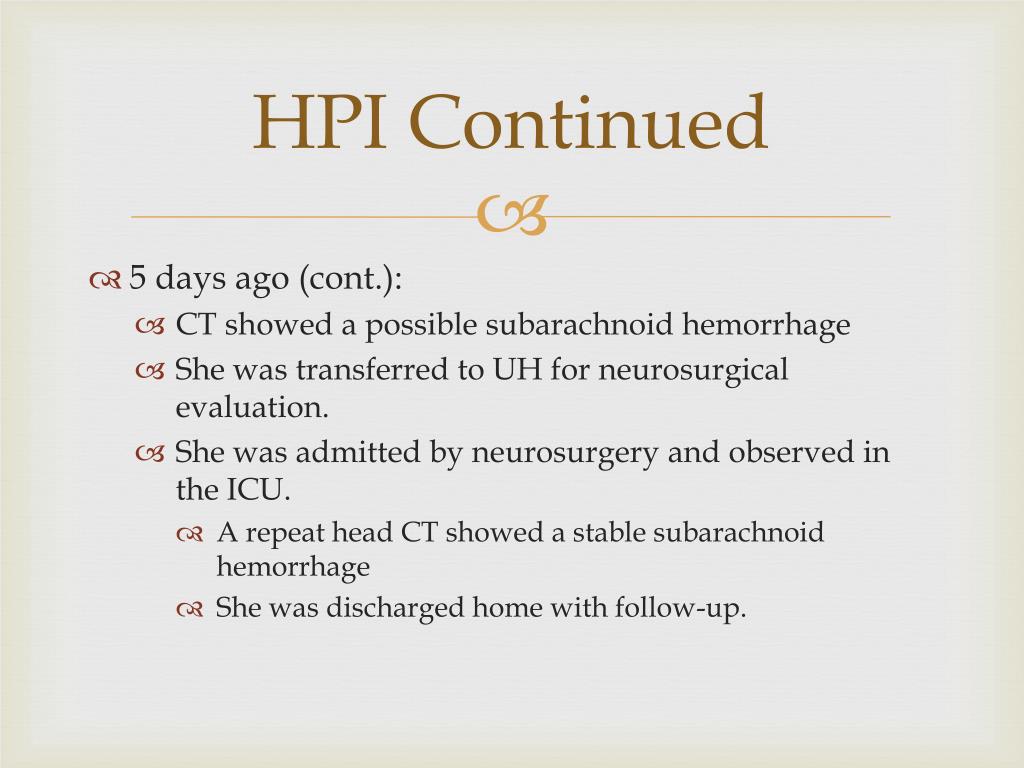 HPI Continued

5 days ago (cont.):

CT showed a possible subarachnoid hemorrhage

She was transferred to UH for neurosurgical evaluation.

She was admitted by neurosurgery and observed in the ICU.

A repeat head CT showed a stable subarachnoid hemorrhage

She was discharged home with follow-up.